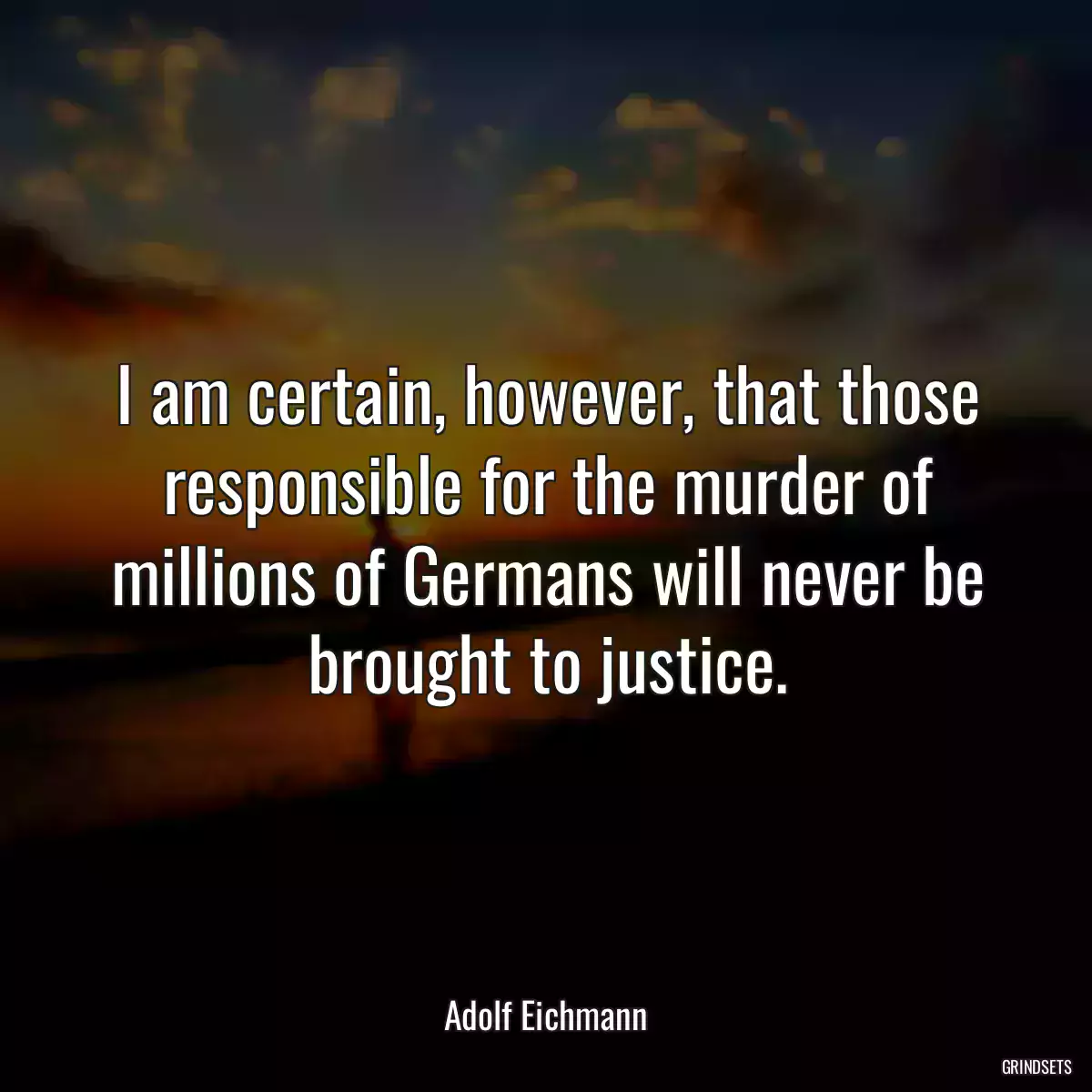 I am certain, however, that those responsible for the murder of millions of Germans will never be brought to justice.

Adolf Eichmann

GRINDSETS